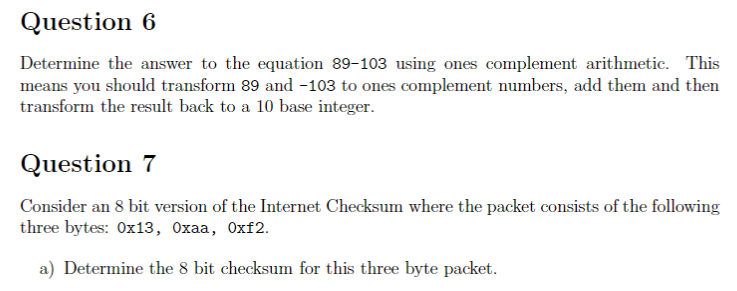 Question 6

Determine the answer to the equation 89-103 using ones complement arithmetic. This means you should transform 89 and -103 to ones complement numbers, add them and then transform the result back to a 10 base integer.

Question 7

Consider an 8 bit version of the Internet Checksum where the packet consists of the following three bytes: 0x13, 0xaa, 0xf2.

a) Determine the 8 bit checksum for this three byte packet.